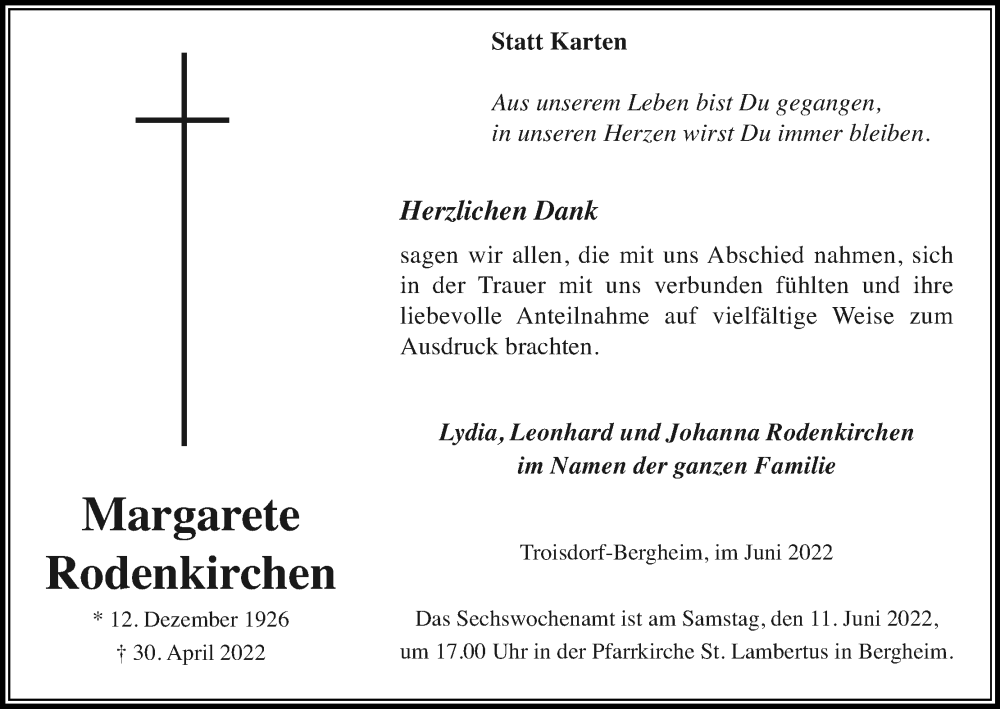 Margarete Rodenkirchen

* 12. Dezember 1926
† 30. April 2022

Statt Karten

Aus unserem Leben bist Du gegangen,
in unseren Herzen wirst Du immer bleiben.

Herzlichen Dank

sagen wir allen, die mit uns Abschied nahmen, sich in der Trauer mit uns verbunden fühlten und ihre liebevolle Anteilnahme auf vielfältige Weise zum Ausdruck brachten.

Lydia, Leonhard und Johanna Rodenkirchen
im Namen der ganzen Familie

Troisdorf-Bergheim, im Juni 2022

Das Sechswochenamt ist am Samstag, den 11. Juni 2022, um 17.00 Uhr in der Pfarrkirche St. Lambertus in Bergheim.